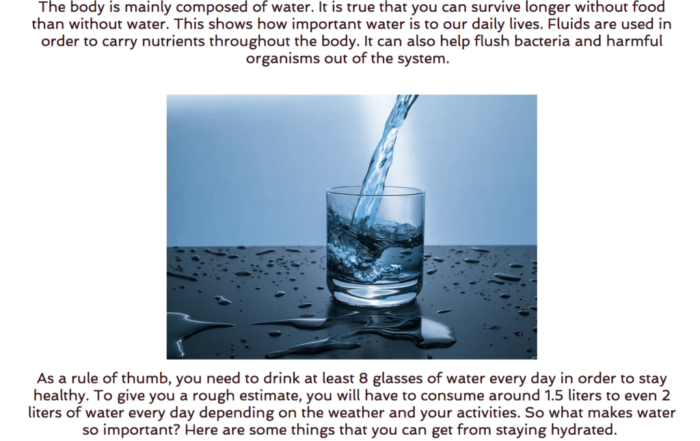 The body is mainly composed of water. It is true that you can survive longer without food than without water. This shows how important water is to our daily lives. Fluids are used in order to carry nutrients throughout the body. It can also help flush bacteria and harmful organisms out of the system.

As a rule of thumb, you need to drink at least 8 glasses of water every day in order to stay healthy. To give you a rough estimate, you will have to consume around 1.5 liters to even 2 liters of water every day depending on the weather and your activities. So what makes water so important? Here are some things that you can get from staying hydrated.